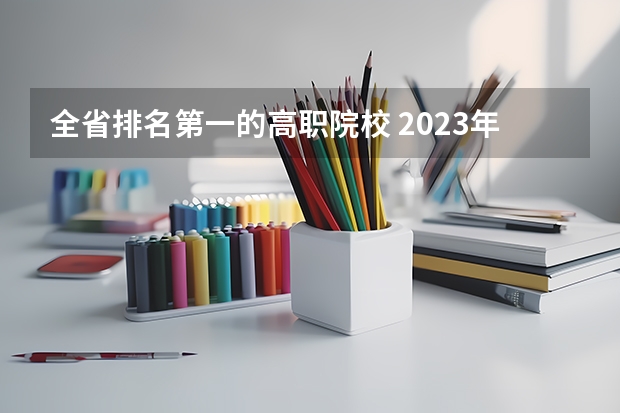 全省排名第一的高职院校 2023年